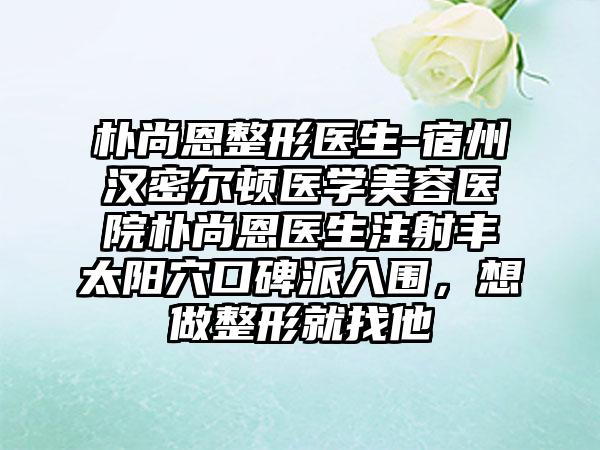 朴尚恩整形医生-宿州汉密尔顿医学美容医院朴尚恩医生注射丰太阳穴口碑派入围，想做整形就找他